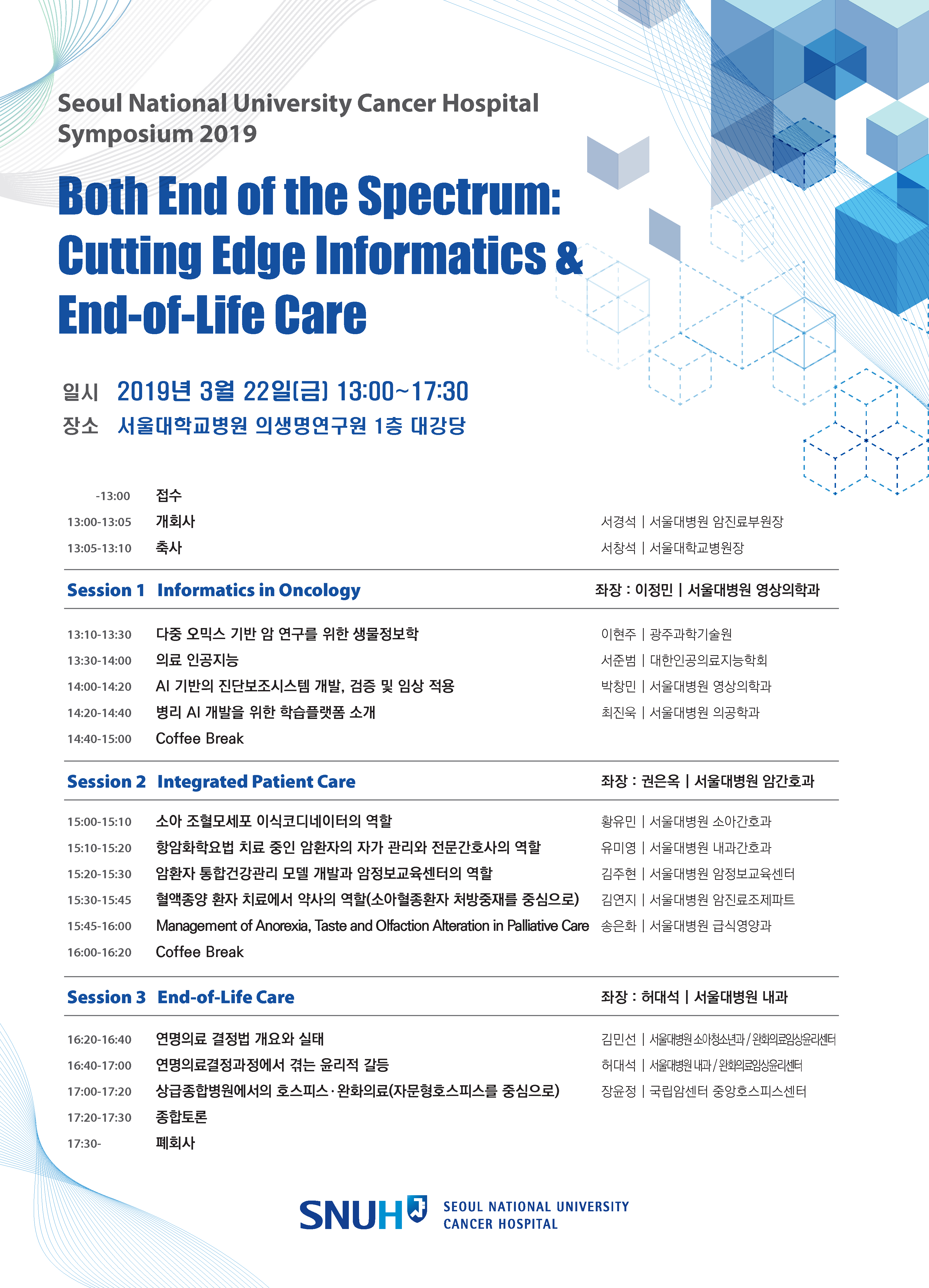 Seoul National University Cancer Hospital
Symposium 2019

Both End of the Spectrum:
Cutting Edge Informatics &
End-of-Life Care

일시 2019년 3월 22일(금) 13:00~17:30
장소 서울대학교병원 의생명연구원 1층 대강당

-13:00 접수
13:00-13:05 개회사 서경석 | 서울대병원 암진료부원장
13:05-13:10 축사 서창석 | 서울대학교병원장

Session 1 Informatics in Oncology 좌장 : 이정민 | 서울대병원 영상의학과

13:10-13:30 다중 오믹스 기반 암 연구를 위한 생물정보학 이현주 | 광주과학기술원
13:30-14:00 의료 인공지능 서준범 | 대한인공의료지능학회
14:00-14:20 AI 기반의 진단보조시스템 개발, 검증 및 임상 적용 박창민 | 서울대병원 영상의학과
14:20-14:40 병리 AI 개발을 위한 학습플랫폼 소개 최진욱 | 서울대병원 의공학과
14:40-15:00 Coffee Break

Session 2 Integrated Patient Care 좌장 : 권은옥 | 서울대병원 암간호과

15:00-15:10 소아 조혈모세포 이식코디네이터의 역할 황유민 | 서울대병원 소아간호과
15:10-15:20 항암화학요법 치료 중인 암환자의 자가 관리와 전문간호사의 역할 유미영 | 서울대병원 내과간호과
15:20-15:30 암환자 통합건강관리 모델 개발과 암정보교육센터의 역할 김주현 | 서울대병원 암정보교육센터
15:30-15:45 혈액종양 환자 치료에서 약사의 역할(소아혈종환자 처방중재를 중심으로) 김연지 | 서울대병원 암진료조제파트
15:45-16:00 Management of Anorexia, Taste and Olfaction Alteration in Palliative Care 송은화 | 서울대병원 급식영양과
16:00-16:20 Coffee Break

Session 3 End-of-Life Care 좌장 : 허대석 | 서울대병원 내과

16:20-16:40 연명의료 결정법 개요와 실태 김민선 | 서울대병원 소아청소년과 / 완화의료임상윤리센터
16:40-17:00 연명의료결정과정에서 겪는 윤리적 갈등 허대석 | 서울대병원 내과 / 완화의료임상윤리센터
17:00-17:20 상급종합병원에서의 호스피스·완화의료(자문형호스피스를 중심으로) 장윤정 | 국립암센터 중앙호스피스센터
17:20-17:30 종합토론
17:30- 폐회사

SNUH SEOUL NATIONAL UNIVERSITY
CANCER HOSPITAL